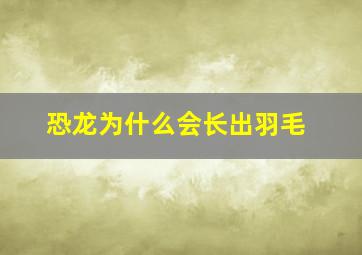 恐龙为什么会长出羽毛